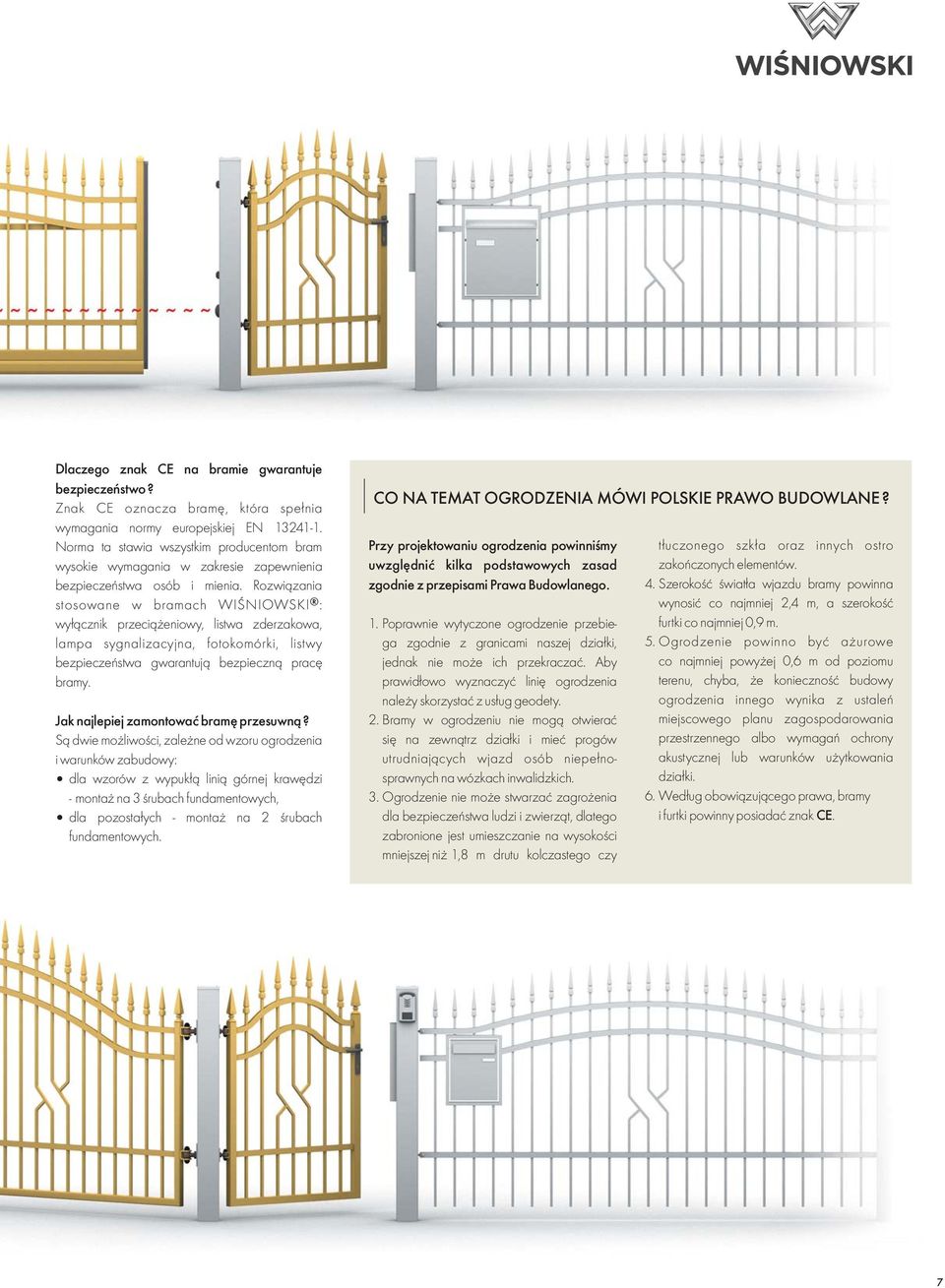 WIŚNIOWSKI

Dlaczego znak CE na bramie gwarantuje bezpieczeństwo?
Znak CE oznacza bramę, która spełnia wymagania normy europejskiej EN 13241-1. Norma ta stawia wszystkim producentom bram wysokie wymagania w zakresie zapewnienia bezpieczeństwa osób i mienia. Rozwiązania stosowane w bramach WIŚNIOWSKI®: wyłącznik przeciążeniowy, listwa zderzakowa, lampa sygnalizacyjna, fotokomórki, listwy bezpieczeństwa gwarantują bezpieczną pracę bramy.

Jak najlepiej zamontować bramę przesuwną?
Są dwie możliwości, zależne od wzoru ogrodzenia i warunków zabudowy:
• dla wzorów z wypukłą linią górnej krawędzi - montaż na 3 śrubach fundamentowych,
• dla pozostałych - montaż na 2 śrubach fundamentowych.

CO NA TEMAT OGRODZENIA MÓWI POLSKIE PRAWO BUDOWLANE?

Przy projektowaniu ogrodzenia powinniśmy uwzględnić kilka podstawowych zasad zgodnie z przepisami Prawa Budowlanego.

1. Poprawnie wytyczone ogrodzenie przebiega zgodnie z granicami naszej działki, jednak nie może ich przekraczać. Aby prawidłowo wyznaczyć linię ogrodzenia należy skorzystać z usług geodety.
2. Bramy w ogrodzeniu nie mogą otwierać się na zewnątrz działki i mieć progów utrudniających wjazd osób niepełnosprawnych na wózkach inwalidzkich.
3. Ogrodzenie nie może stwarzać zagrożenia dla bezpieczeństwa ludzi i zwierząt, dlatego zabronione jest umieszczanie na wysokości mniejszej niż 1,8 m drutu kolczastego czy tłuczonego szkła oraz innych ostro zakończonych elementów.
4. Szerokość światła wjazdu bramy powinna wynosić co najmniej 2,4 m, a szerokość furtki co najmniej 0,9 m.
5. Ogrodzenie powinno być ażurowe co najmniej powyżej 0,6 m od poziomu terenu, chyba, że konieczność budowy ogrodzenia innego wynika z ustaleń miejscowego planu zagospodarowania przestrzennego albo wymagań ochrony akustycznej lub warunków użytkowania działki.
6. Według obowiązującego prawa, bramy i furtki powinny posiadać znak CE.

7